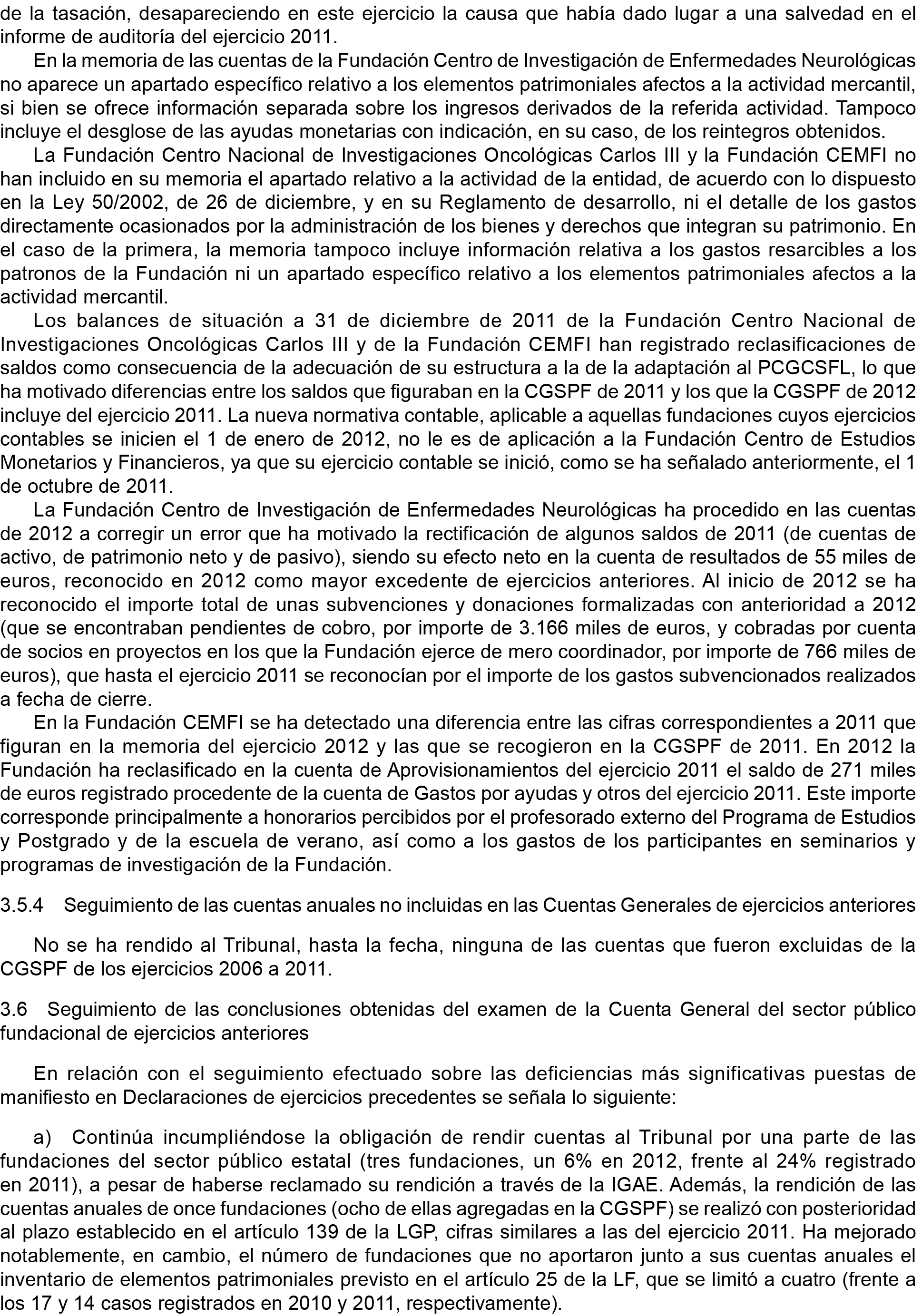 de la tasación, desapareciendo en este ejercicio la causa que había dado lugar a una salvedad en el informe de auditoría del ejercicio 2011.

En la memoria de las cuentas de la Fundación Centro de Investigación de Enfermedades Neurológicas no aparece un apartado específico relativo a los elementos patrimoniales afectos a la actividad mercantil, si bien se ofrece información separada sobre los ingresos derivados de la referida actividad. Tampoco incluye el desglose de las ayudas monetarias con indicación, en su caso, de los reintegros obtenidos.

La Fundación Centro Nacional de Investigaciones Oncológicas Carlos III y la Fundación CEMFI no han incluido en su memoria el apartado relativo a la actividad de la entidad, de acuerdo con lo dispuesto en la Ley 50/2002, de 26 de diciembre, y en su Reglamento de desarrollo, ni el detalle de los gastos directamente ocasionados por la administración de los bienes y derechos que integran su patrimonio. En el caso de la primera, la memoria tampoco incluye información relativa a los gastos resarcibles a los patronos de la Fundación ni un apartado específico relativo a los elementos patrimoniales afectos a la actividad mercantil.

Los balances de situación a 31 de diciembre de 2011 de la Fundación Centro Nacional de Investigaciones Oncológicas Carlos III y de la Fundación CEMFI han registrado reclasificaciones de saldos como consecuencia de la adecuación de su estructura a la de la adaptación al PCGCSFL, lo que ha motivado diferencias entre los saldos que figuraban en la CGSPF de 2011 y los que la CGSPF de 2012 incluye del ejercicio 2011. La nueva normativa contable, aplicable a aquellas fundaciones cuyos ejercicios contables se inicien el 1 de enero de 2012, no le es de aplicación a la Fundación Centro de Estudios Monetarios y Financieros, ya que su ejercicio contable se inició, como se ha señalado anteriormente, el 1 de octubre de 2011.

La Fundación Centro de Investigación de Enfermedades Neurológicas ha procedido en las cuentas de 2012 a corregir un error que ha motivado la rectificación de algunos saldos de 2011 (de cuentas de activo, de patrimonio neto y de pasivo), siendo su efecto neto en la cuenta de resultados de 55 miles de euros, reconocido en 2012 como mayor excedente de ejercicios anteriores. Al inicio de 2012 se ha reconocido el importe total de unas subvenciones y donaciones formalizadas con anterioridad a 2012 (que se encontraban pendientes de cobro, por importe de 3.166 miles de euros, y cobradas por cuenta de socios en proyectos en los que la Fundación ejerce de mero coordinador, por importe de 766 miles de euros), que hasta el ejercicio 2011 se reconocían por el importe de los gastos subvencionados realizados a fecha de cierre.

En la Fundación CEMFI se ha detectado una diferencia entre las cifras correspondientes a 2011 que figuran en la memoria del ejercicio 2012 y las que se recogieron en la CGSPF de 2011. En 2012 la Fundación ha reclasificado en la cuenta de Aprovisionamientos del ejercicio 2011 el saldo de 271 miles de euros registrado procedente de la cuenta de Gastos por ayudas y otros del ejercicio 2011. Este importe corresponde principalmente a honorarios percibidos por el profesorado externo del Programa de Estudios y Postgrado y de la escuela de verano, así como a los gastos de los participantes en seminarios y programas de investigación de la Fundación.

3.5.4 Seguimiento de las cuentas anuales no incluidas en las Cuentas Generales de ejercicios anteriores

No se ha rendido al Tribunal, hasta la fecha, ninguna de las cuentas que fueron excluidas de la CGSPF de los ejercicios 2006 a 2011.

3.6 Seguimiento de las conclusiones obtenidas del examen de la Cuenta General del sector público fundacional de ejercicios anteriores

En relación con el seguimiento efectuado sobre las deficiencias más significativas puestas de manifiesto en Declaraciones de ejercicios precedentes se señala lo siguiente:

a) Continúa incumpliéndose la obligación de rendir cuentas al Tribunal por una parte de las fundaciones del sector público estatal (tres fundaciones, un 6% en 2012, frente al 24% registrado en 2011), a pesar de haberse reclamado su rendición a través de la IGAE. Además, la rendición de las cuentas anuales de once fundaciones (ocho de ellas agregadas en la CGSPF) se realizó con posterioridad al plazo establecido en el artículo 139 de la LGP, cifras similares a las del ejercicio 2011. Ha mejorado notablemente, en cambio, el número de fundaciones que no aportaron junto a sus cuentas anuales el inventario de elementos patrimoniales previsto en el artículo 25 de la LF, que se limitó a cuatro (frente a los 17 y 14 casos registrados en 2010 y 2011, respectivamente).